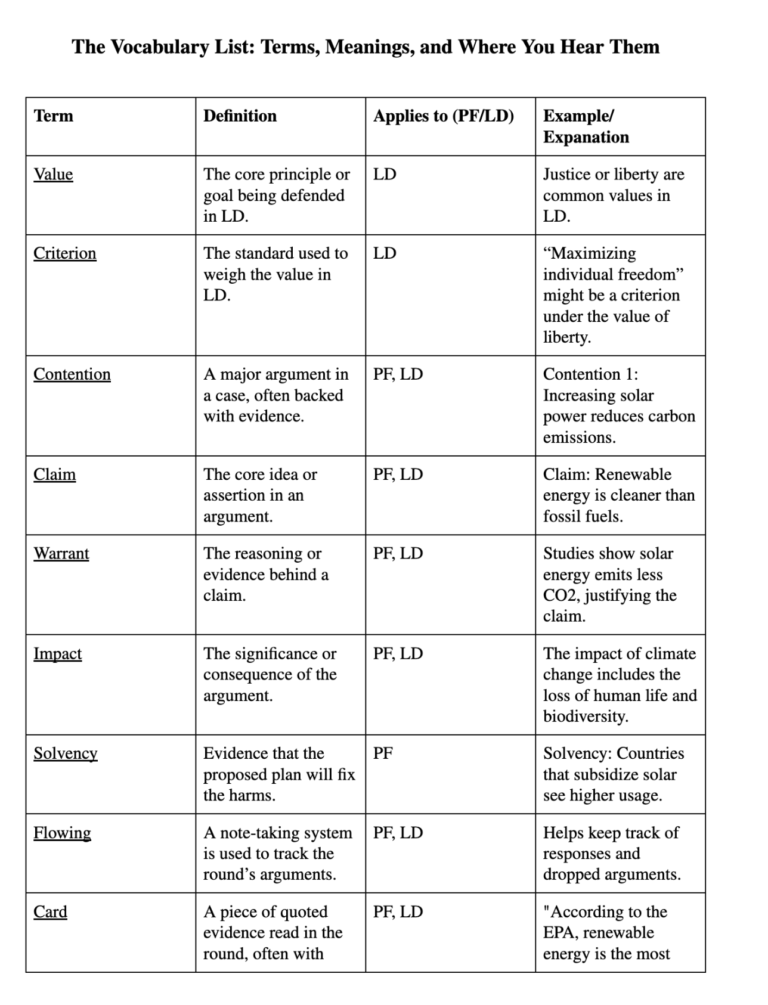 The Vocabulary List: Terms, Meanings, and Where You Hear Them

| Term | Definition | Applies to (PF/LD) | Example/ Expanation |
|---|---|---|---|
| Value | The core principle or goal being defended in LD. | LD | Justice or liberty are common values in LD. |
| Criterion | The standard used to weigh the value in LD. | LD | “Maximizing individual freedom” might be a criterion under the value of liberty. |
| Contention | A major argument in a case, often backed with evidence. | PF, LD | Contention 1: Increasing solar power reduces carbon emissions. |
| Claim | The core idea or assertion in an argument. | PF, LD | Claim: Renewable energy is cleaner than fossil fuels. |
| Warrant | The reasoning or evidence behind a claim. | PF, LD | Studies show solar energy emits less CO2, justifying the claim. |
| Impact | The significance or consequence of the argument. | PF, LD | The impact of climate change includes the loss of human life and biodiversity. |
| Solvency | Evidence that the proposed plan will fix the harms. | PF | Solvency: Countries that subsidize solar see higher usage. |
| Flowing | A note-taking system is used to track the round’s arguments. | PF, LD | Helps keep track of responses and dropped arguments. |
| Card | A piece of quoted evidence read in the round, often with | PF, LD | "According to the EPA, renewable energy is the most |